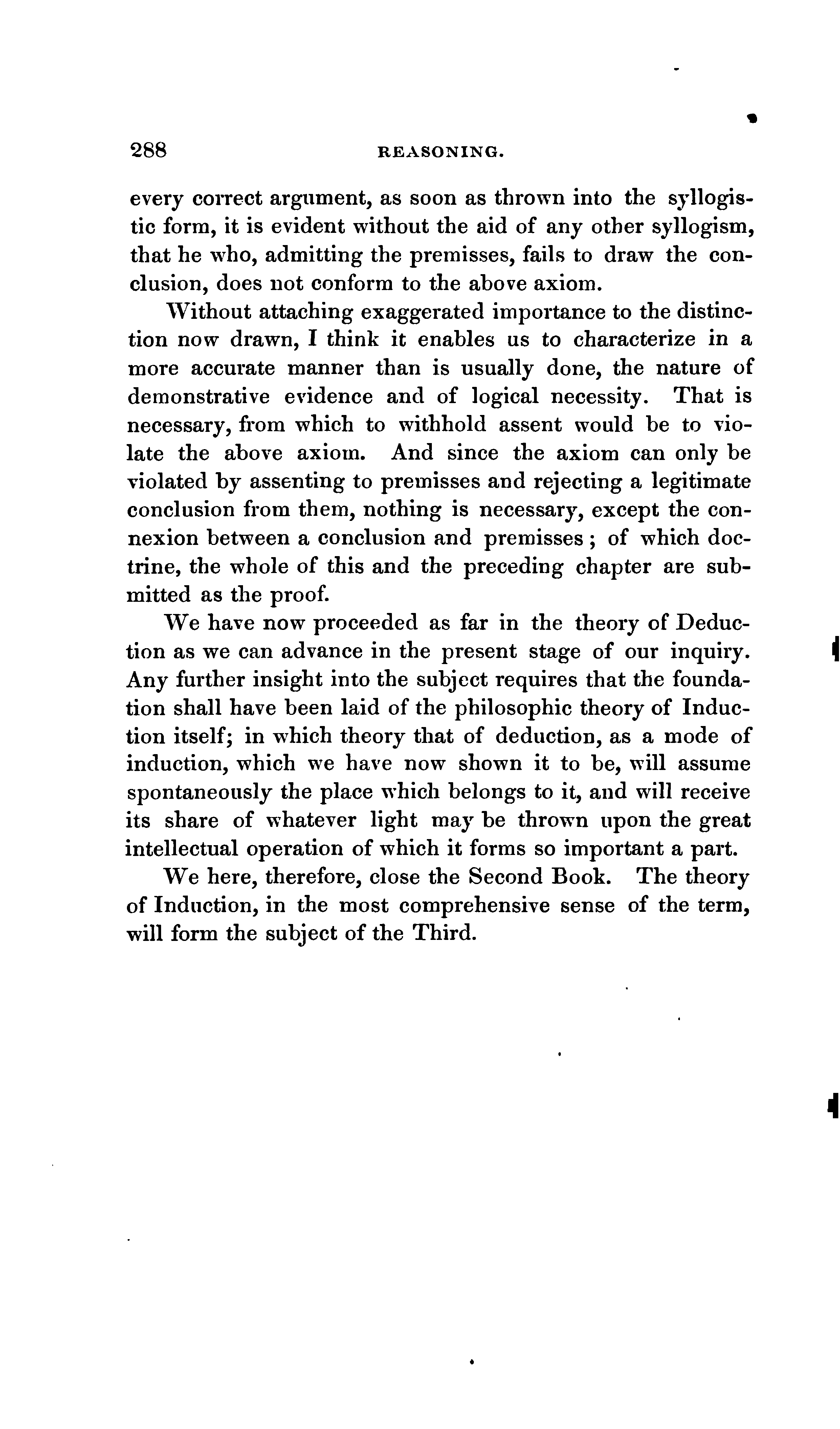 288 REASONING.

every correct argument, as soon as thrown into the syllogistic form, it is evident without the aid of any other syllogism, that he who, admitting the premisses, fails to draw the conclusion, does not conform to the above axiom.

Without attaching exaggerated importance to the distinction now drawn, I think it enables us to characterize in a more accurate manner than is usually done, the nature of demonstrative evidence and of logical necessity. That is necessary, from which to withhold assent would be to violate the above axiom. And since the axiom can only be violated by assenting to premisses and rejecting a legitimate conclusion from them, nothing is necessary, except the connexion between a conclusion and premisses; of which doctrine, the whole of this and the preceding chapter are submitted as the proof.

We have now proceeded as far in the theory of Deduction as we can advance in the present stage of our inquiry. Any further insight into the subject requires that the foundation shall have been laid of the philosophic theory of Induction itself; in which theory that of deduction, as a mode of induction, which we have now shown it to be, will assume spontaneously the place which belongs to it, and will receive its share of whatever light may be thrown upon the great intellectual operation of which it forms so important a part.

We here, therefore, close the Second Book. The theory of Induction, in the most comprehensive sense of the term, will form the subject of the Third.